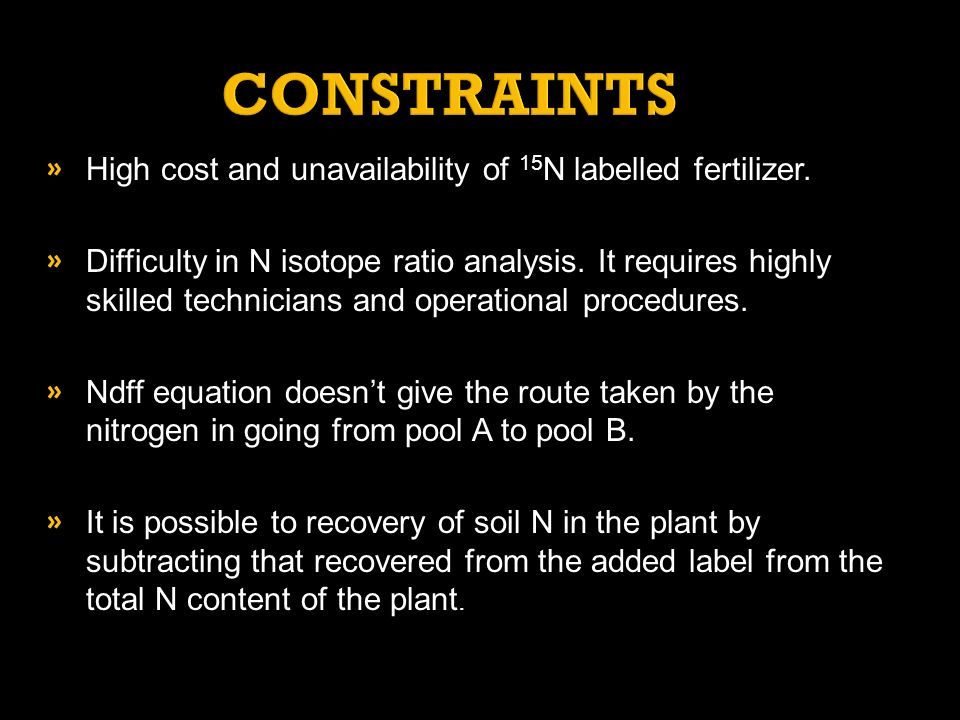 CONSTRAINTS

» High cost and unavailability of $^{15}N$ labelled fertilizer.

» Difficulty in N isotope ratio analysis. It requires highly skilled technicians and operational procedures.

» Ndff equation doesn't give the route taken by the nitrogen in going from pool A to pool B.

» It is possible to recovery of soil N in the plant by subtracting that recovered from the added label from the total N content of the plant.